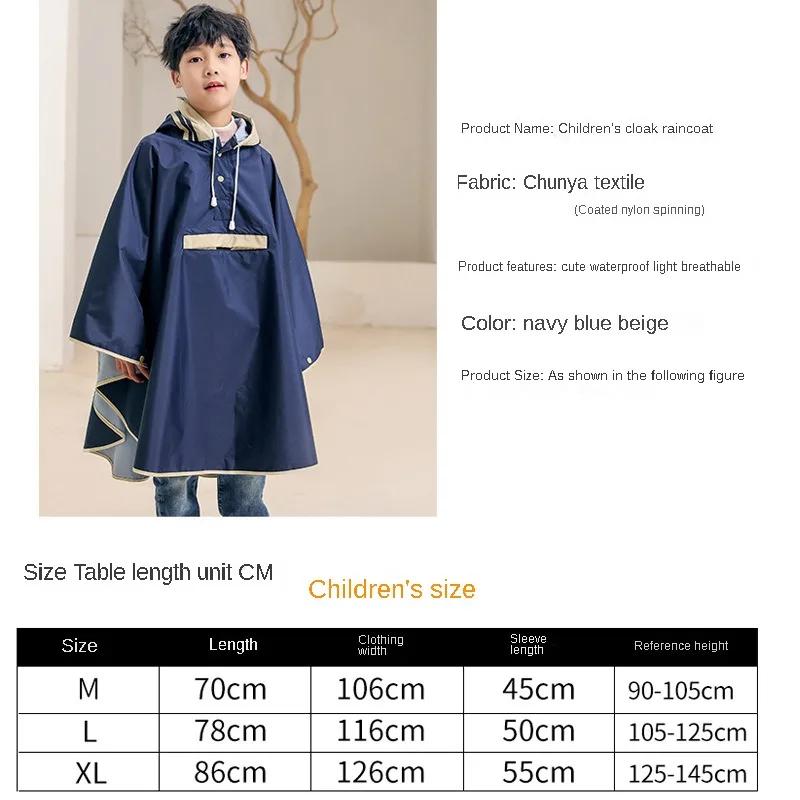 Product Name: Children's cloak raincoat

Fabric: Chunya textile

(Coated nylon spinning)

Product features: cute waterproof light breathable

Color: navy blue beige

Product Size: As shown in the following figure

Size Table length unit CM

Children's size

| Size | Length | Clothing width | Sleeve length | Reference height |
|---|---|---|---|---|
| M | 70cm | 106cm | 45cm | 90-105cm |
| L | 78cm | 116cm | 50cm | 105-125cm |
| XL | 86cm | 126cm | 55cm | 125-145cm |